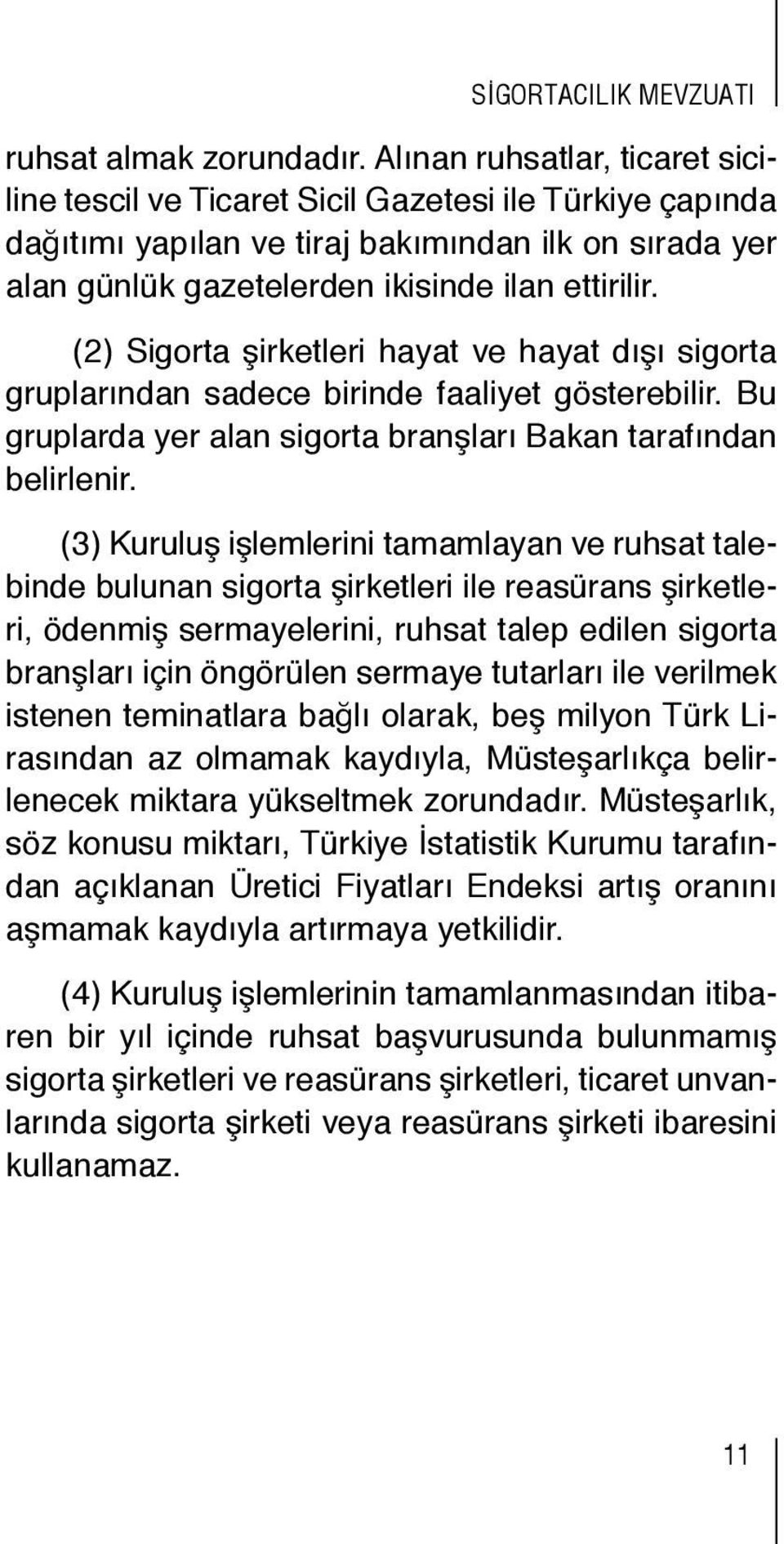 SİGORTACILIK MEVZUATI

ruhsat almak zorundadır. Alınan ruhsatlar, ticaret siciline tescil ve Ticaret Sicil Gazetesi ile Türkiye çapında dağıtımı yapılan ve tiraj bakımından ilk on sırada yer alan günlük gazetelerden ikisinde ilan ettirilir.

(2) Sigorta şirketleri hayat ve hayat dışı sigorta gruplarından sadece birinde faaliyet gösterebilir. Bu gruplarda yer alan sigorta branşları Bakan tarafından belirlenir.

(3) Kuruluş işlemlerini tamamlayan ve ruhsat talebinde bulunan sigorta şirketleri ile reasürans şirketleri, ödenmiş sermayelerini, ruhsat talep edilen sigorta branşları için öngörülen sermaye tutarları ile verilmek istenen teminatlara bağlı olarak, beş milyon Türk Lirasından az olmamak kaydıyla, Müsteşarlıkça belirlenecek miktara yükseltmek zorundadır. Müsteşarlık, söz konusu miktarı, Türkiye İstatistik Kurumu tarafından açıklanan Üretici Fiyatları Endeksi artış oranını aşmamak kaydıyla artırmaya yetkilidir.

(4) Kuruluş işlemlerinin tamamlanmasından itibaren bir yıl içinde ruhsat başvurusunda bulunmamış sigorta şirketleri ve reasürans şirketleri, ticaret unvanlarında sigorta şirketi veya reasürans şirketi ibaresini kullanamaz.

11